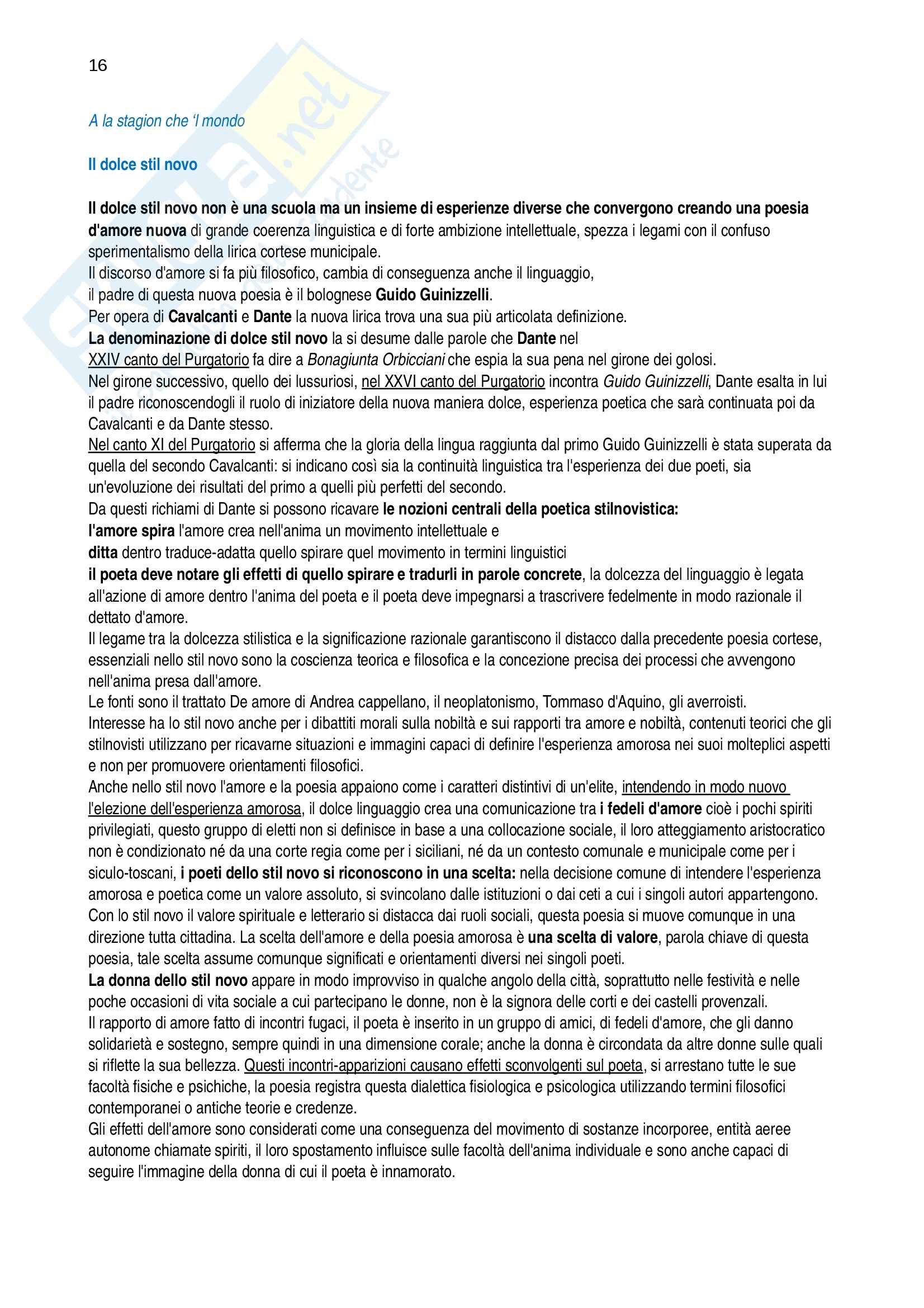 16

A la stagion che 'l mondo

Il dolce stil novo

Il dolce stil novo non è una scuola ma un insieme di esperienze diverse che convergono creando una poesia d'amore nuova di grande coerenza linguistica e di forte ambizione intellettuale, spezza i legami con il confuso sperimentalismo della lirica cortese municipale.
Il discorso d'amore si fa più filosofico, cambia di conseguenza anche il linguaggio, il padre di questa nuova poesia è il bolognese Guido Guinizzelli.
Per opera di Cavalcanti e Dante la nuova lirica trova una sua più articolata definizione.
La denominazione di dolce stil novo la si desume dalle parole che Dante nel XXIV canto del Purgatorio fa dire a Bonagiunta Orbicciani che espia la sua pena nel girone dei golosi.
Nel girone successivo, quello dei lussuriosi, nel XXVI canto del Purgatorio incontra Guido Guinizzelli, Dante esalta in lui il padre riconoscendogli il ruolo di iniziatore della nuova maniera dolce, esperienza poetica che sarà continuata poi da Cavalcanti e da Dante stesso.
Nel canto XI del Purgatorio si afferma che la gloria della lingua raggiunta dal primo Guido Guinizzelli è stata superata da quella del secondo Cavalcanti: si indicano così sia la continuità linguistica tra l'esperienza dei due poeti, sia un'evoluzione dei risultati del primo a quelli più perfetti del secondo.
Da questi richiami di Dante si possono ricavare le nozioni centrali della poetica stilnovistica:
l'amore spira l'amore crea nell'anima un movimento intellettuale e
ditta dentro traduce-adatta quello spirare quel movimento in termini linguistici
il poeta deve notare gli effetti di quello spirare e tradurli in parole concrete, la dolcezza del linguaggio è legata all'azione di amore dentro l'anima del poeta e il poeta deve impegnarsi a trascrivere fedelmente in modo razionale il dettato d'amore.
Il legame tra la dolcezza stilistica e la significazione razionale garantiscono il distacco dalla precedente poesia cortese, essenziali nello stil novo sono la coscienza teorica e filosofica e la concezione precisa dei processi che avvengono nell'anima presa dall'amore.
Le fonti sono il trattato De amore di Andrea cappellano, il neoplatonismo, Tommaso d'Aquino, gli averroisti.
Interesse ha lo stil novo anche per i dibattiti morali sulla nobiltà e sui rapporti tra amore e nobiltà, contenuti teorici che gli stilnovisti utilizzano per ricavarne situazioni e immagini capaci di definire l'esperienza amorosa nei suoi molteplici aspetti e non per promuovere orientamenti filosofici.
Anche nello stil novo l'amore e la poesia appaiono come i caratteri distintivi di un'elite, intendendo in modo nuovo l'elezione dell'esperienza amorosa, il dolce linguaggio crea una comunicazione tra i fedeli d'amore cioè i pochi spiriti privilegiati, questo gruppo di eletti non si definisce in base a una collocazione sociale, il loro atteggiamento aristocratico non è condizionato né da una corte regia come per i siciliani, né da un contesto comunale e municipale come per i siculo-toscani, i poeti dello stil novo si riconoscono in una scelta: nella decisione comune di intendere l'esperienza amorosa e poetica come un valore assoluto, si svincolano dalle istituzioni o dai ceti a cui i singoli autori appartengono.
Con lo stil novo il valore spirituale e letterario si distacca dai ruoli sociali, questa poesia si muove comunque in una direzione tutta cittadina. La scelta dell'amore e della poesia amorosa è una scelta di valore, parola chiave di questa poesia, tale scelta assume comunque significati e orientamenti diversi nei singoli poeti.
La donna dello stil novo appare in modo improvviso in qualche angolo della città, soprattutto nelle festività e nelle poche occasioni di vita sociale a cui partecipano le donne, non è la signora delle corti e dei castelli provenzali.
Il rapporto di amore fatto di incontri fugaci, il poeta è inserito in un gruppo di amici, di fedeli d'amore, che gli danno solidarietà e sostegno, sempre quindi in una dimensione corale; anche la donna è circondata da altre donne sulle quali si riflette la sua bellezza. Questi incontri-apparizioni causano effetti sconvolgenti sul poeta, si arrestano tutte le sue facoltà fisiche e psichiche, la poesia registra questa dialettica fisiologica e psicologica utilizzando termini filosofici contemporanei o antiche teorie e credenze.
Gli effetti dell'amore sono considerati come una conseguenza del movimento di sostanze incorporee, entità aeree autonome chiamate spiriti, il loro spostamento influisce sulle facoltà dell'anima individuale e sono anche capaci di seguire l'immagine della donna di cui il poeta è innamorato.